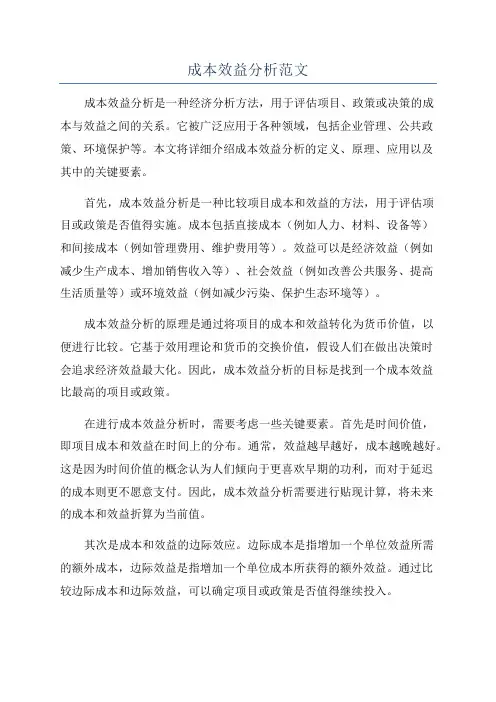 成本效益分析范文

成本效益分析是一种经济分析方法，用于评估项目、政策或决策的成本与效益之间的关系。它被广泛应用于各种领域，包括企业管理、公共政策、环境保护等。本文将详细介绍成本效益分析的定义、原理、应用以及其中的关键要素。

首先，成本效益分析是一种比较项目成本和效益的方法，用于评估项目或政策是否值得实施。成本包括直接成本（例如人力、材料、设备等）和间接成本（例如管理费用、维护费用等）。效益可以是经济效益（例如减少生产成本、增加销售收入等）、社会效益（例如改善公共服务、提高生活质量等）或环境效益（例如减少污染、保护生态环境等）。

成本效益分析的原理是通过将项目的成本和效益转化为货币价值，以便进行比较。它基于效用理论和货币的交换价值，假设人们在做出决策时会追求经济效益最大化。因此，成本效益分析的目标是找到一个成本效益比最高的项目或政策。

在进行成本效益分析时，需要考虑一些关键要素。首先是时间价值，即项目成本和效益在时间上的分布。通常，效益越早越好，成本越晚越好。这是因为时间价值的概念认为人们倾向于更喜欢早期的功利，而对于延迟的成本则更不愿意支付。因此，成本效益分析需要进行贴现计算，将未来的成本和效益折算为当前值。

其次是成本和效益的边际效应。边际成本是指增加一个单位效益所需的额外成本，边际效益是指增加一个单位成本所获得的额外效益。通过比较边际成本和边际效益，可以确定项目或政策是否值得继续投入。